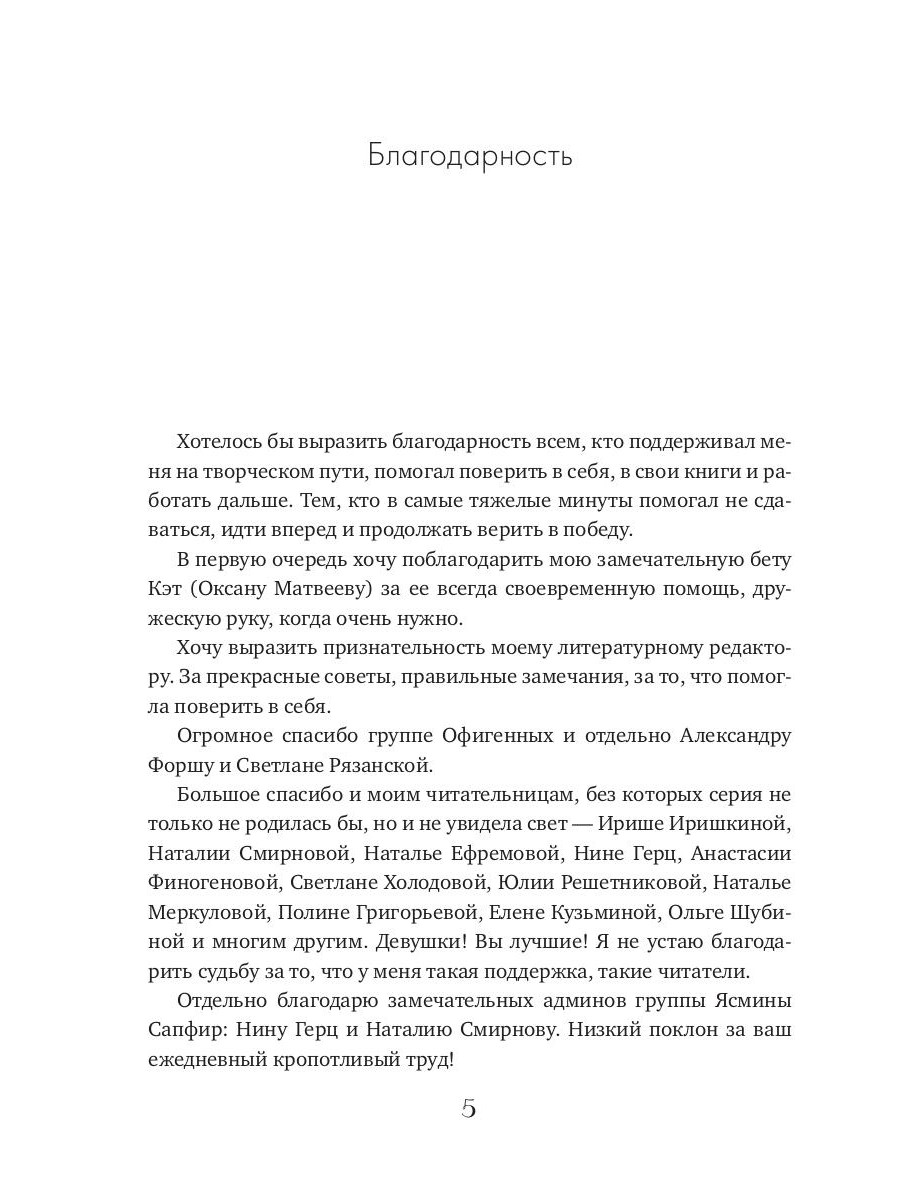 Благодарность

Хотелось бы выразить благодарность всем, кто поддерживал меня на творческом пути, помогал поверить в себя, в свои книги и работать дальше. Тем, кто в самые тяжелые минуты помогал не сдаваться, идти вперед и продолжать верить в победу.

В первую очередь хочу поблагодарить мою замечательную бету Кэт (Оксану Матвееву) за ее всегда своевременную помощь, дружескую руку, когда очень нужно.

Хочу выразить признательность моему литературному редактору. За прекрасные советы, правильные замечания, за то, что помогла поверить в себя.

Огромное спасибо группе Офигенных и отдельно Александру Форшу и Светлане Рязанской.

Большое спасибо и моим читательницам, без которых серия не только не родилась бы, но и не увидела свет — Ирише Иришкиной, Наталии Смирновой, Наталье Ефремовой, Нине Герц, Анастасии Финогеновой, Светлане Холодовой, Юлии Решетниковой, Наталье Меркуловой, Полине Григорьевой, Елене Кузьминой, Ольге Шубиной и многим другим. Девушки! Вы лучшие! Я не устаю благодарить судьбу за то, что у меня такая поддержка, такие читатели.

Отдельно благодарю замечательных админов группы Ясмины Сапфир: Нину Герц и Наталию Смирнову. Низкий поклон за ваш ежедневный кропотливый труд!

5